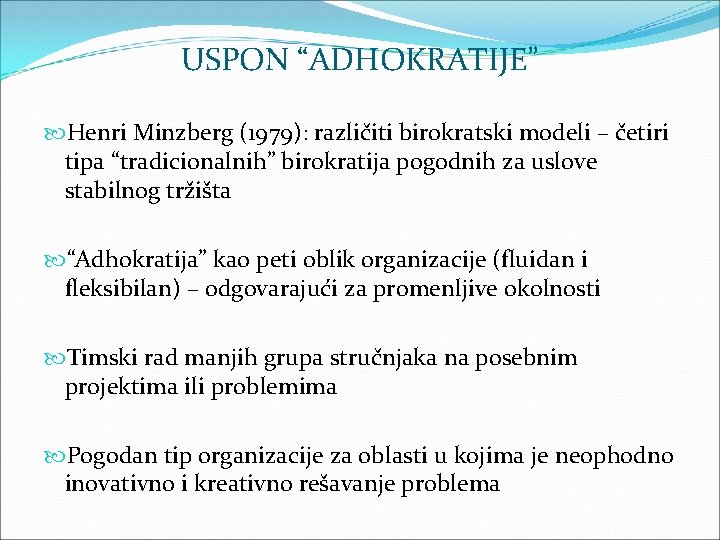 USPON “ADHOKRATIJE”

Henri Minzberg (1979): različiti birokratski modeli – četiri tipa “tradicionalnih” birokratija pogodnih za uslove stabilnog tržišta

“Adhokratija” kao peti oblik organizacije (fluidan i fleksibilan) – odgovarajući za promenljive okolnosti

Timski rad manjih grupa stručnjaka na posebnim projektima ili problemima

Pogodan tip organizacije za oblasti u kojima je neophodno inovativno i kreativno rešavanje problema